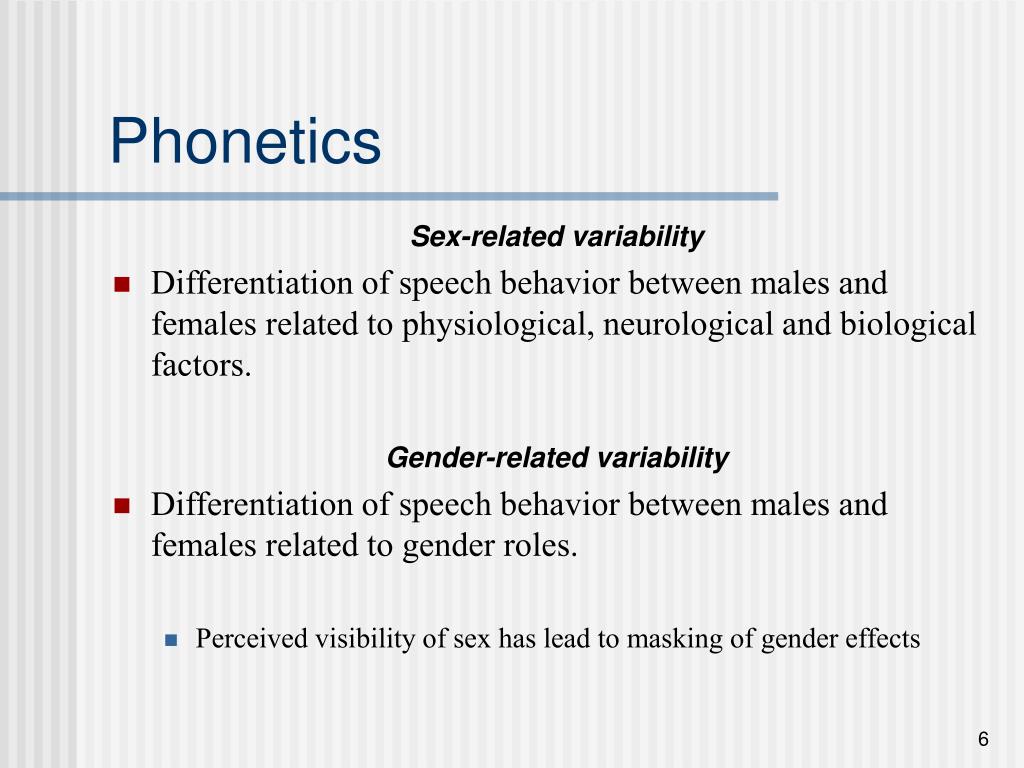 Phonetics

Sex-related variability

Differentiation of speech behavior between males and females related to physiological, neurological and biological factors.

Gender-related variability

Differentiation of speech behavior between males and females related to gender roles.

Perceived visibility of sex has lead to masking of gender effects

6